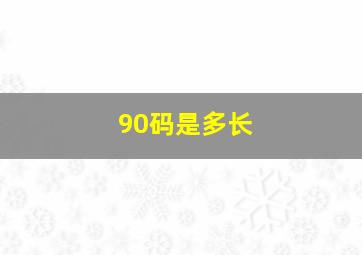 90码是多长